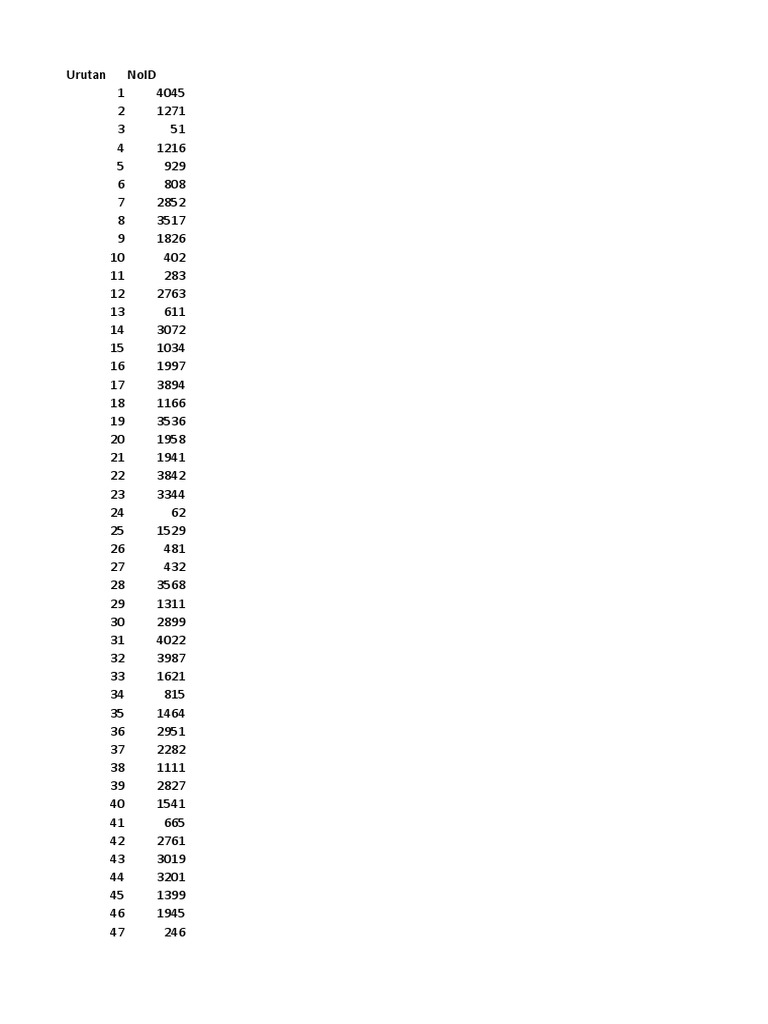 | Urutan | NoID |
|---|---|
| 1 | 4045 |
| 2 | 1271 |
| 3 | 51 |
| 4 | 1216 |
| 5 | 929 |
| 6 | 808 |
| 7 | 2852 |
| 8 | 3517 |
| 9 | 1826 |
| 10 | 402 |
| 11 | 283 |
| 12 | 2763 |
| 13 | 611 |
| 14 | 3072 |
| 15 | 1034 |
| 16 | 1997 |
| 17 | 3894 |
| 18 | 1166 |
| 19 | 3536 |
| 20 | 1958 |
| 21 | 1941 |
| 22 | 3842 |
| 23 | 3344 |
| 24 | 62 |
| 25 | 1529 |
| 26 | 481 |
| 27 | 432 |
| 28 | 3568 |
| 29 | 1311 |
| 30 | 2899 |
| 31 | 4022 |
| 32 | 3987 |
| 33 | 1621 |
| 34 | 815 |
| 35 | 1464 |
| 36 | 2951 |
| 37 | 2282 |
| 38 | 1111 |
| 39 | 2827 |
| 40 | 1541 |
| 41 | 665 |
| 42 | 2761 |
| 43 | 3019 |
| 44 | 3201 |
| 45 | 1399 |
| 46 | 1945 |
| 47 | 246 |